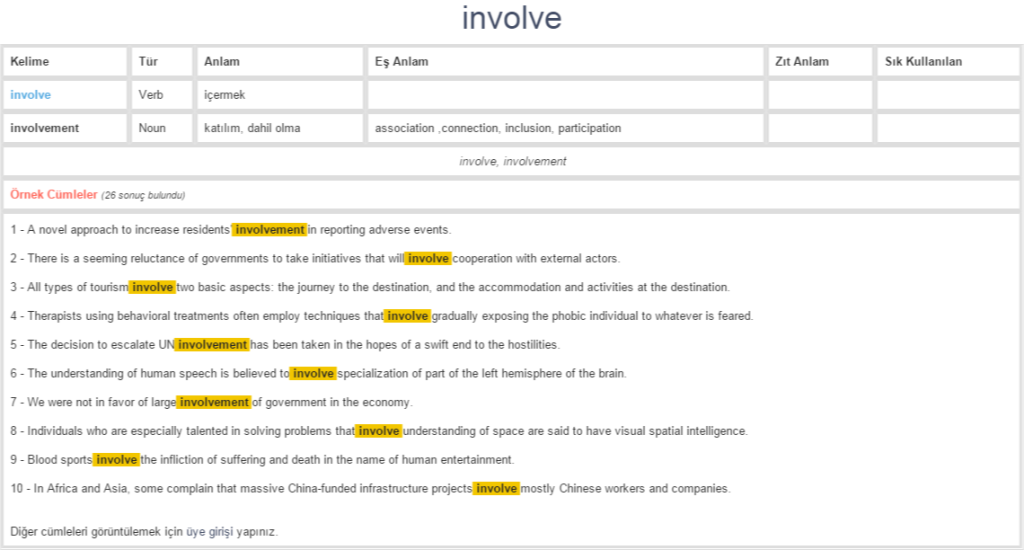 involve

| Kelime | Tür | Anlam | Eş Anlam | Zıt Anlam | Sık Kullanılan |
|---|---|---|---|---|---|
| involve | Verb | içermek | | | |
| involvement | Noun | katılım, dahil olma | association ,connection, inclusion, participation | | |

involve, involvement

Örnek Cümleler (26 sonuç bulundu)

1 - A novel approach to increase residents' involvement in reporting adverse events.

2 - There is a seeming reluctance of governments to take initiatives that will involve cooperation with external actors.

3 - All types of tourism involve two basic aspects: the journey to the destination, and the accommodation and activities at the destination.

4 - Therapists using behavioral treatments often employ techniques that involve gradually exposing the phobic individual to whatever is feared.

5 - The decision to escalate UN involvement has been taken in the hopes of a swift end to the hostilities.

6 - The understanding of human speech is believed to involve specialization of part of the left hemisphere of the brain.

7 - We were not in favor of large involvement of government in the economy.

8 - Individuals who are especially talented in solving problems that involve understanding of space are said to have visual spatial intelligence.

9 - Blood sports involve the infliction of suffering and death in the name of human entertainment.

10 - In Africa and Asia, some complain that massive China-funded infrastructure projects involve mostly Chinese workers and companies.

Diğer cümleleri görüntülemek için üye girişi yapınız.